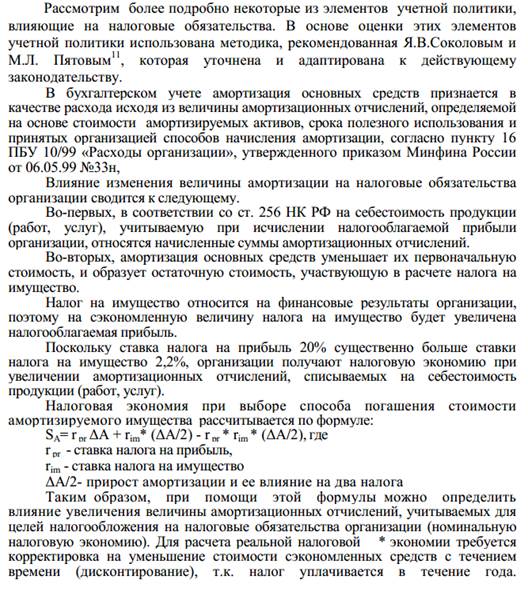 Рассмотрим более подробно некоторые из элементов учетной политики, влияющие на налоговые обязательства. В основе оценки этих элементов учетной политики использована методика, рекомендованная Я.В.Соколовым и М.Л. Пятовым$^{11}$, которая уточнена и адаптирована к действующему законодательству.

В бухгалтерском учете амортизация основных средств признается в качестве расхода исходя из величины амортизационных отчислений, определяемой на основе стоимости амортизируемых активов, срока полезного использования и принятых организацией способов начисления амортизации, согласно пункту 16 ПБУ 10/99 «Расходы организации», утвержденного приказом Минфина России от 06.05.99 №33н,

Влияние изменения величины амортизации на налоговые обязательства организации сводится к следующему.

Во-первых, в соответствии со ст. 256 НК РФ на себестоимость продукции (работ, услуг), учитываемую при исчислении налогооблагаемой прибыли организации, относятся начисленные суммы амортизационных отчислений.

Во-вторых, амортизация основных средств уменьшает их первоначальную стоимость, и образует остаточную стоимость, участвующую в расчете налога на имущество.

Налог на имущество относится на финансовые результаты организации, поэтому на сэкономленную величину налога на имущество будет увеличена налогооблагаемая прибыль.

Поскольку ставка налога на прибыль 20% существенно больше ставки налога на имущество 2,2%, организации получают налоговую экономию при увеличении амортизационных отчислений, списываемых на себестоимость продукции (работ, услуг).

Налоговая экономия при выборе способа погашения стоимости амортизируемого имущества рассчитывается по формуле:

$S_A = r_{pr} \Delta A + r_{im} * (\Delta A/2) - r_{pr} * r_{im} * (\Delta A/2)$, где

$r_{pr}$ - ставка налога на прибыль,

$r_{im}$ - ставка налога на имущество

$\Delta A/2$- прирост амортизации и ее влияние на два налога

Таким образом, при помощи этой формулы можно определить влияние увеличения величины амортизационных отчислений, учитываемых для целей налогообложения на налоговые обязательства организации (номинальную налоговую экономию). Для расчета реальной налоговой * экономии требуется корректировка на уменьшение стоимости сэкономленных средств с течением времени (дисконтирование), т.к. налог уплачивается в течение года.